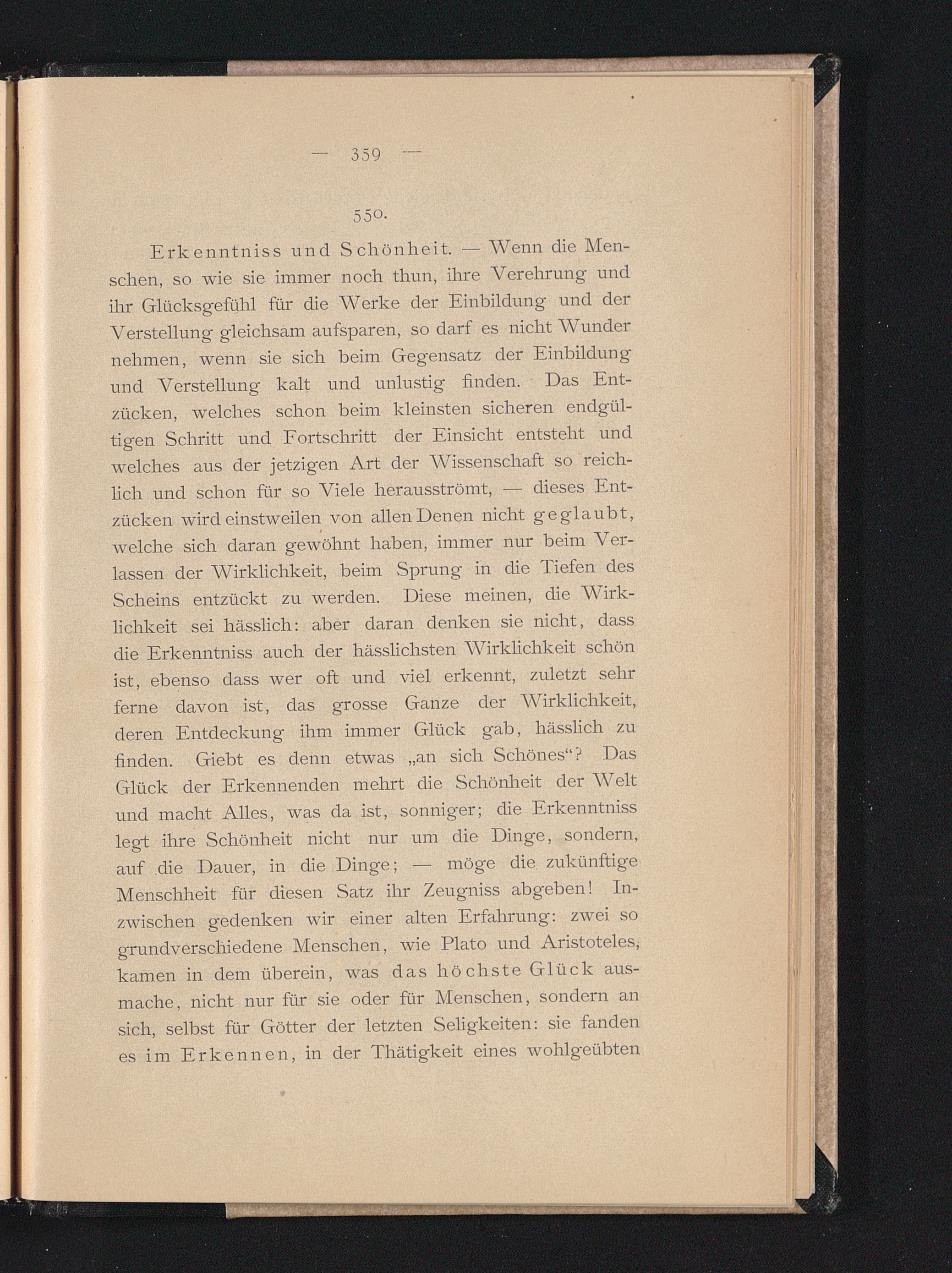 — 359 —

550.

Erkenntniss und Schönheit. — Wenn die Menschen, so wie sie immer noch thun, ihre Verehrung und ihr Glücksgefühl für die Werke der Einbildung und der Verstellung gleichsam aufsparen, so darf es nicht Wunder nehmen, wenn sie sich beim Gegensatz der Einbildung und Verstellung kalt und unlustig finden. Das Entzücken, welches schon beim kleinsten sicheren endgültigen Schritt und Fortschritt der Einsicht entsteht und welches aus der jetzigen Art der Wissenschaft so reichlich und schon für so Viele herausströmt, — dieses Entzücken wird einstweilen von allen Denen nicht geglaubt, welche sich daran gewöhnt haben, immer nur beim Verlassen der Wirklichkeit, beim Sprung in die Tiefen des Scheins entzückt zu werden. Diese meinen, die Wirklichkeit sei hässlich: aber daran denken sie nicht, dass die Erkenntniss auch der hässlichsten Wirklichkeit schön ist, ebenso dass wer oft und viel erkennt, zuletzt sehr ferne davon ist, das grosse Ganze der Wirklichkeit, deren Entdeckung ihm immer Glück gab, hässlich zu finden. Giebt es denn etwas „an sich Schönes“? Das Glück der Erkennenden mehrt die Schönheit der Welt und macht Alles, was da ist, sonniger; die Erkenntniss legt ihre Schönheit nicht nur um die Dinge, sondern, auf die Dauer, in die Dinge; — möge die zukünftige Menschheit für diesen Satz ihr Zeugniss abgeben! Inzwischen gedenken wir einer alten Erfahrung: zwei so grundverschiedene Menschen, wie Plato und Aristoteles, kamen in dem überein, was das höchste Glück ausmache, nicht nur für sie oder für Menschen, sondern an sich, selbst für Götter der letzten Seligkeiten: sie fanden es im Erkennen, in der Thätigkeit eines wohlgeübten